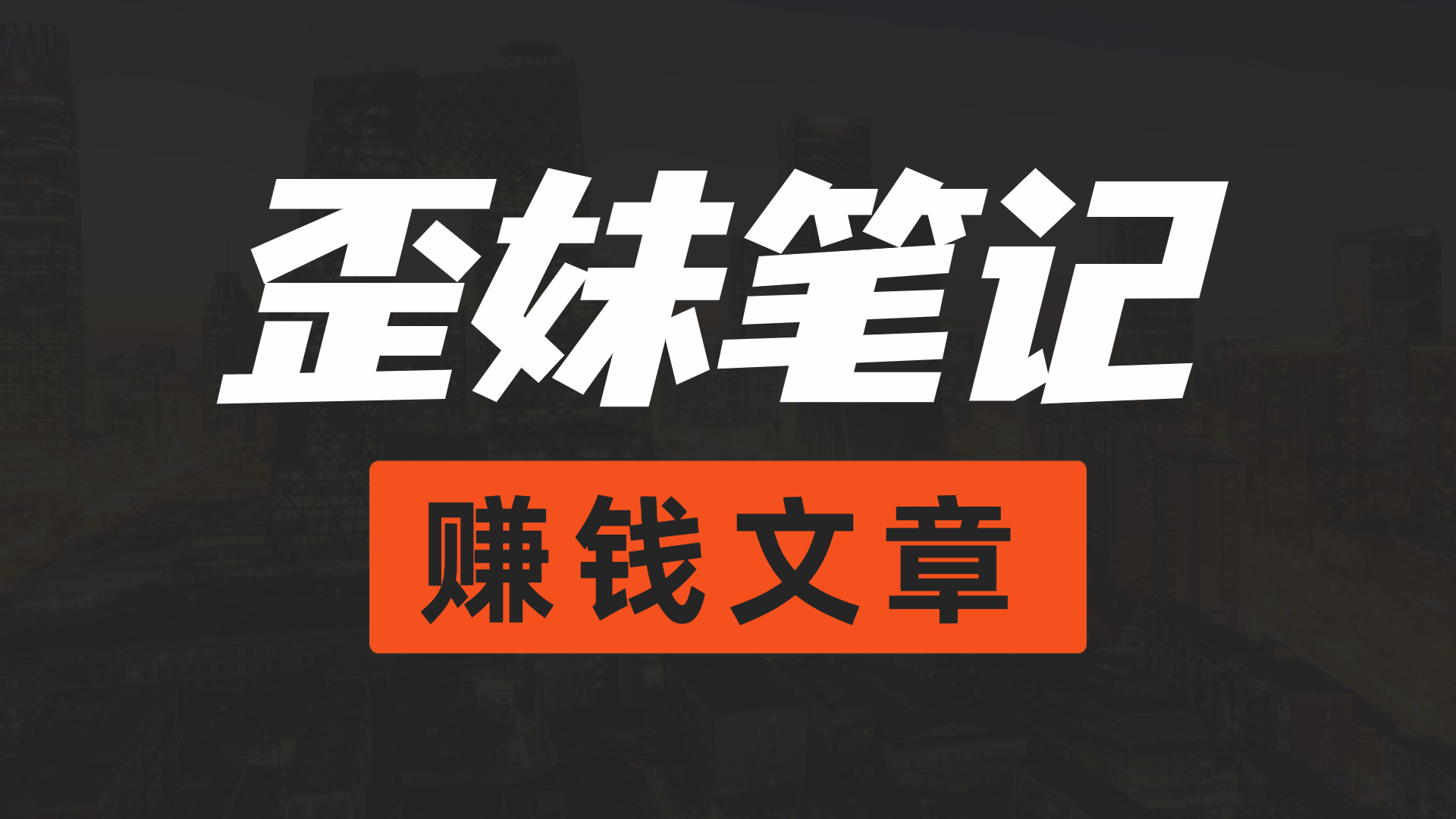 歪妹笔记

赚钱文章